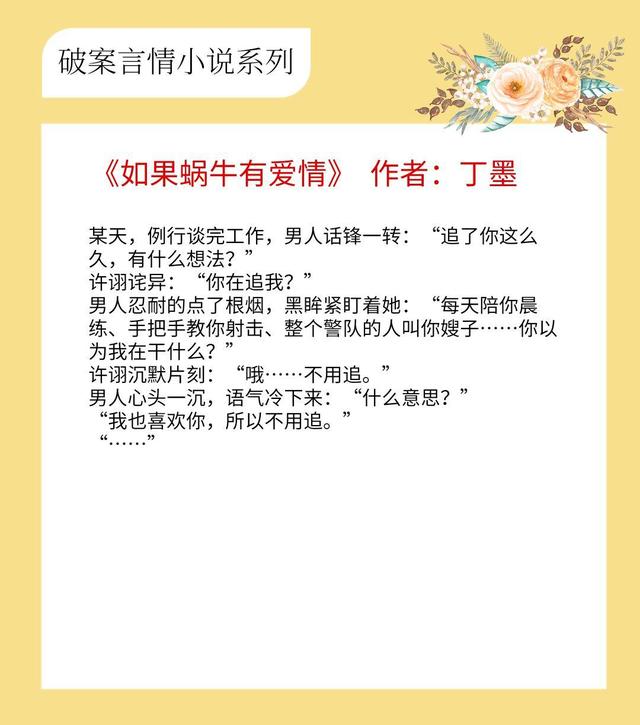 破案言情小说系列

《如果蜗牛有爱情》 作者：丁墨

某天，例行谈完工作，男人话锋一转：“追了你这么久，有什么想法？”

许诩诧异：“你在追我？”

男人忍耐的点了根烟，黑眸紧盯着她：“每天陪你晨练、手把手教你射击、整个警队的人叫你嫂子……你以为我在干什么？”

许诩沉默片刻：“哦……不用追。”

男人心头一沉，语气冷下来：“什么意思？”

“我也喜欢你，所以不用追。”

“……”